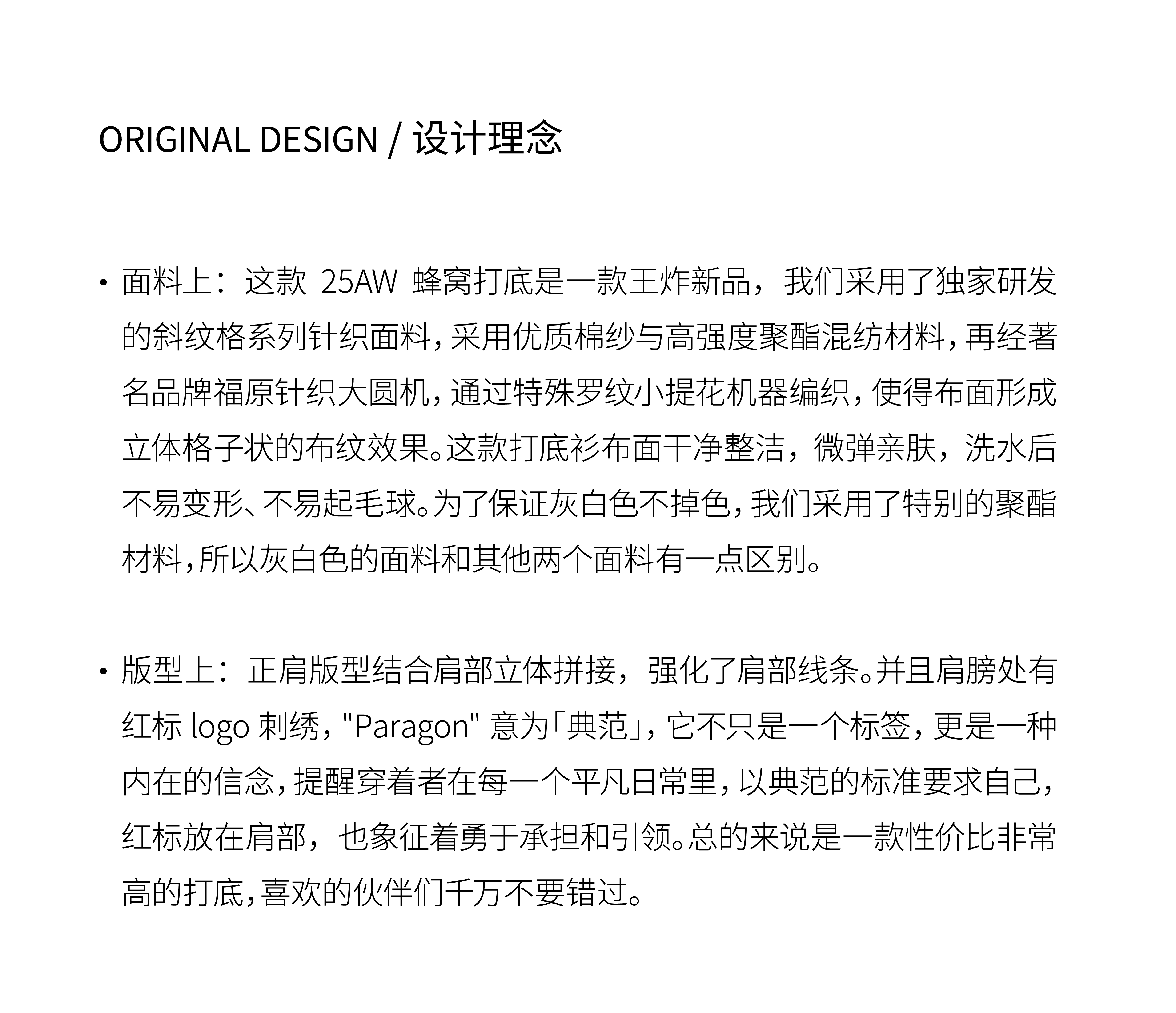 ORIGINAL DESIGN / 设计理念

• 面料上：这款 25AW 蜂窝打底是一款王炸新品，我们采用了独家研发的斜纹格系列针织面料，采用优质棉纱与高强度聚酯混纺材料，再经著名品牌福原针织大圆机，通过特殊罗纹小提花机器编织，使得布面形成立体格子状的布纹效果。这款打底衫布面干净整洁，微弹亲肤，洗水后不易变形、不易起毛球。为了保证灰白色不掉色，我们采用了特别的聚酯材料，所以灰白色的面料和其他两个面料有一点区别。

• 版型上：正肩版型结合肩部立体拼接，强化了肩部线条。并且肩膀处有红标 logo 刺绣，"Paragon" 意为「典范」，它不只是一个标签，更是一种内在的信念，提醒穿着者在每一个平凡日常里，以典范的标准要求自己，红标放在肩部，也象征着勇于承担和引领。总的来说是一款性价比非常高的打底，喜欢的伙伴们千万不要错过。